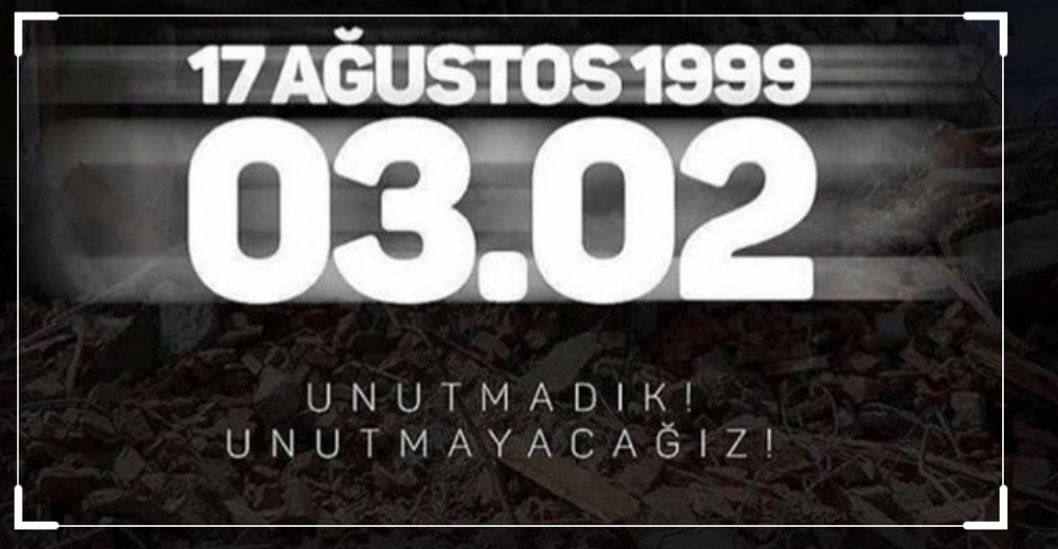 17 AĞUSTOS 1999
03.02

UNUTMADIK!
UNUTMAYACAĞIZ!